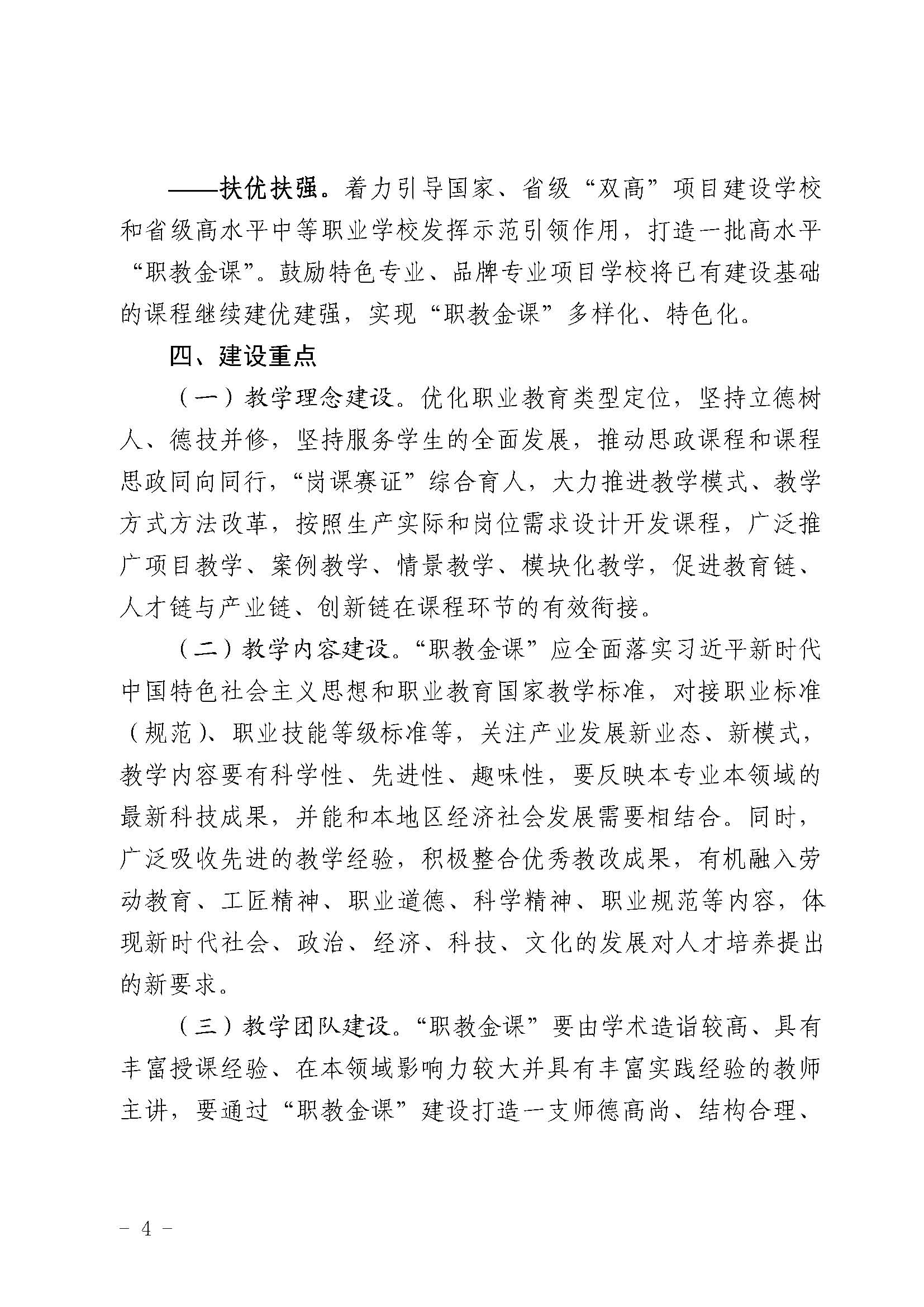 ——扶优扶强。着力引导国家、省级“双高”项目建设学校和省级高水平中等职业学校发挥示范引领作用，打造一批高水平“职教金课”。鼓励特色专业、品牌专业项目学校将已有建设基础的课程继续建优建强，实现“职教金课”多样化、特色化。

四、建设重点

（一）教学理念建设。优化职业教育类型定位，坚持立德树人、德技并修，坚持服务学生的全面发展，推动思政课程和课程思政同向同行，“岗课赛证”综合育人，大力推进教学模式、教学方式方法改革，按照生产实际和岗位需求设计开发课程，广泛推广项目教学、案例教学、情景教学、模块化教学，促进教育链、人才链与产业链、创新链在课程环节的有效衔接。

（二）教学内容建设。“职教金课”应全面落实习近平新时代中国特色社会主义思想和职业教育国家教学标准，对接职业标准（规范）、职业技能等级标准等，关注产业发展新业态、新模式，教学内容要有科学性、先进性、趣味性，要反映本专业本领域的最新科技成果，并能和本地区经济社会发展需要相结合。同时，广泛吸收先进的教学经验，积极整合优秀教改成果，有机融入劳动教育、工匠精神、职业道德、科学精神、职业规范等内容，体现新时代社会、政治、经济、科技、文化的发展对人才培养提出的新要求。

（三）教学团队建设。“职教金课”要由学术造诣较高、具有丰富授课经验、在本领域影响力较大并具有丰富实践经验的教师主讲，要通过“职教金课”建设打造一支师德高尚、结构合理、

- 4 -